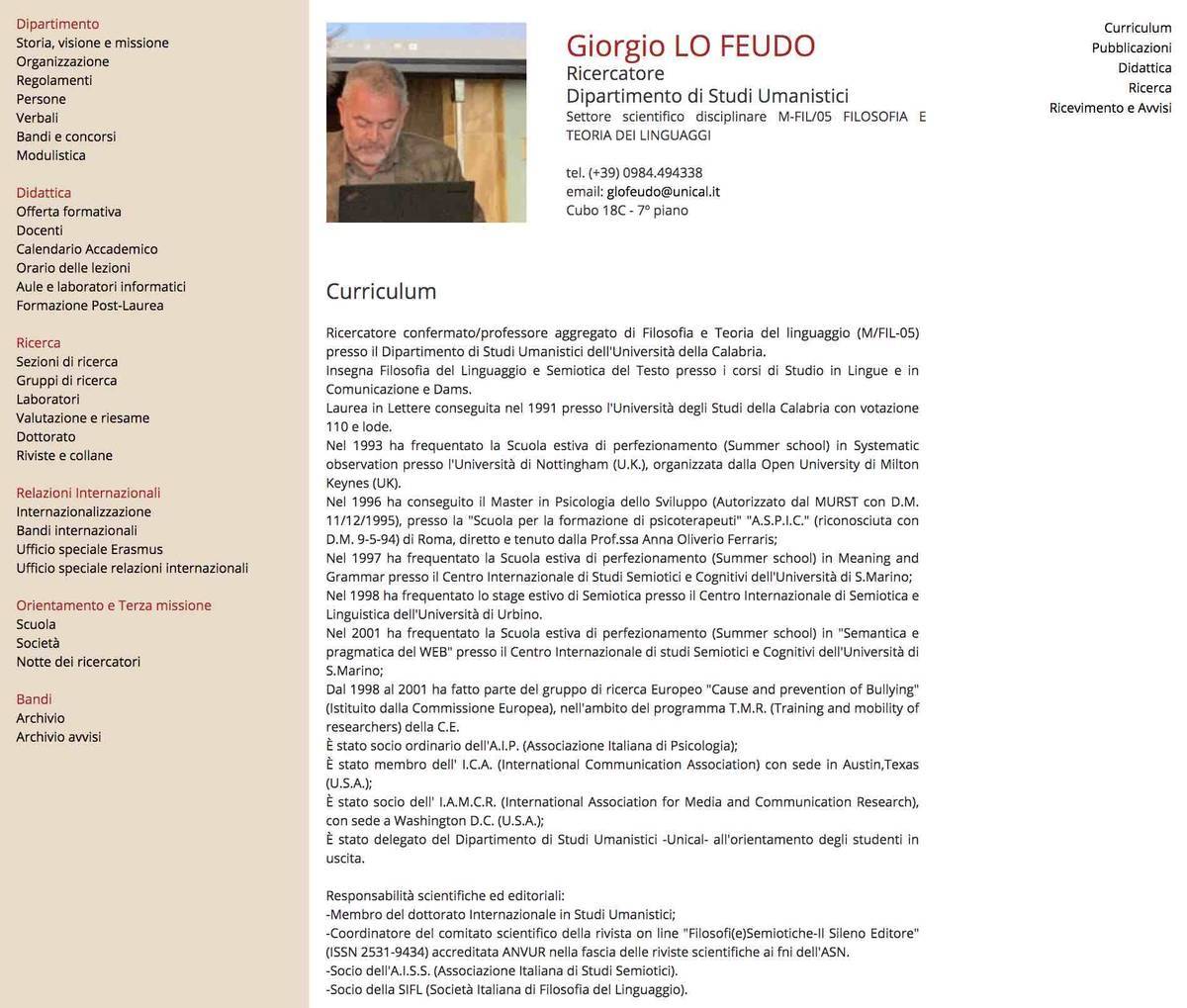 Dipartimento
Storia, visione e missione
Organizzazione
Regolamenti
Persone
Verbali
Bandi e concorsi
Modulistica

Didattica
Offerta formativa
Docenti
Calendario Accademico
Orario delle lezioni
Aule e laboratori informatici
Formazione Post-Laurea

Ricerca
Sezioni di ricerca
Gruppi di ricerca
Laboratori
Valutazione e riesame
Dottorato
Riviste e collane

Relazioni Internazionali
Internazionalizzazione
Bandi internazionali
Ufficio speciale Erasmus
Ufficio speciale relazioni internazionali

Orientamento e Terza missione
Scuola
Società
Notte dei ricercatori

Bandi
Archivio
Archivio avvisi

Giorgio LO FEUDO
Ricercatore
Dipartimento di Studi Umanistici
Settore scientifico disciplinare M-FIL/05 FILOSOFIA E TEORIA DEI LINGUAGGI

tel. (+39) 0984.494338
email: glofeudo@unical.it
Cubo 18C - 7° piano

Curriculum
Pubblicazioni
Didattica
Ricerca
Ricevimento e Avvisi

Curriculum

Ricercatore confermato/professore aggregato di Filosofia e Teoria del linguaggio (M/FIL-05) presso il Dipartimento di Studi Umanistici dell'Università della Calabria.
Insegna Filosofia del Linguaggio e Semiotica del Testo presso i corsi di Studio in Lingue e in Comunicazione e Dams.
Laurea in Lettere conseguita nel 1991 presso l'Università degli Studi della Calabria con votazione 110 e lode.
Nel 1993 ha frequentato la Scuola estiva di perfezionamento (Summer school) in Systematic observation presso l'Università di Nottingham (U.K.), organizzata dalla Open University di Milton Keynes (UK).
Nel 1996 ha conseguito il Master in Psicologia dello Sviluppo (Autorizzato dal MURST con D.M. 11/12/1995), presso la "Scuola per la formazione di psicoterapeuti" "A.S.P.I.C." (riconosciuta con D.M. 9-5-94) di Roma, diretto e tenuto dalla Prof.ssa Anna Oliverio Ferraris;
Nel 1997 ha frequentato la Scuola estiva di perfezionamento (Summer school) in Meaning and Grammar presso il Centro Internazionale di Studi Semiotici e Cognitivi dell'Università di S.Marino;
Nel 1998 ha frequentato lo stage estivo di Semiotica presso il Centro Internazionale di Semiotica e Linguistica dell'Università di Urbino.
Nel 2001 ha frequentato la Scuola estiva di perfezionamento (Summer school) in "Semantica e pragmatica del WEB" presso il Centro Internazionale di studi Semiotici e Cognitivi dell'Università di S.Marino;
Dal 1998 al 2001 ha fatto parte del gruppo di ricerca Europeo "Cause and prevention of Bullying" (Istituito dalla Commissione Europea), nell'ambito del programma T.M.R. (Training and mobility of researchers) della C.E.
È stato socio ordinario dell'A.I.P. (Associazione Italiana di Psicologia);
È stato membro dell' I.C.A. (International Communication Association) con sede in Austin,Texas (U.S.A.);
È stato socio dell' I.A.M.C.R. (International Association for Media and Communication Research), con sede a Washington D.C. (U.S.A.);
È stato delegato del Dipartimento di Studi Umanistici -Unical- all'orientamento degli studenti in uscita.

Responsabilità scientifiche ed editoriali:
-Membro del dottorato Internazionale in Studi Umanistici;
-Coordinatore del comitato scientifico della rivista on line "Filosofi(e)Semiotiche-Il Sileno Editore" (ISSN 2531-9434) accreditata ANVUR nella fascia delle riviste scientifiche ai fni dell'ASN.
-Socio dell'A.I.S.S. (Associazione Italiana di Studi Semiotici).
-Socio della SIFL (Società Italiana di Filosofia del Linguaggio).